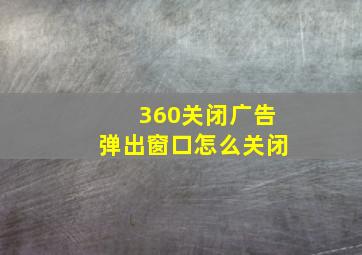 360关闭广告
弹出窗口怎么关闭